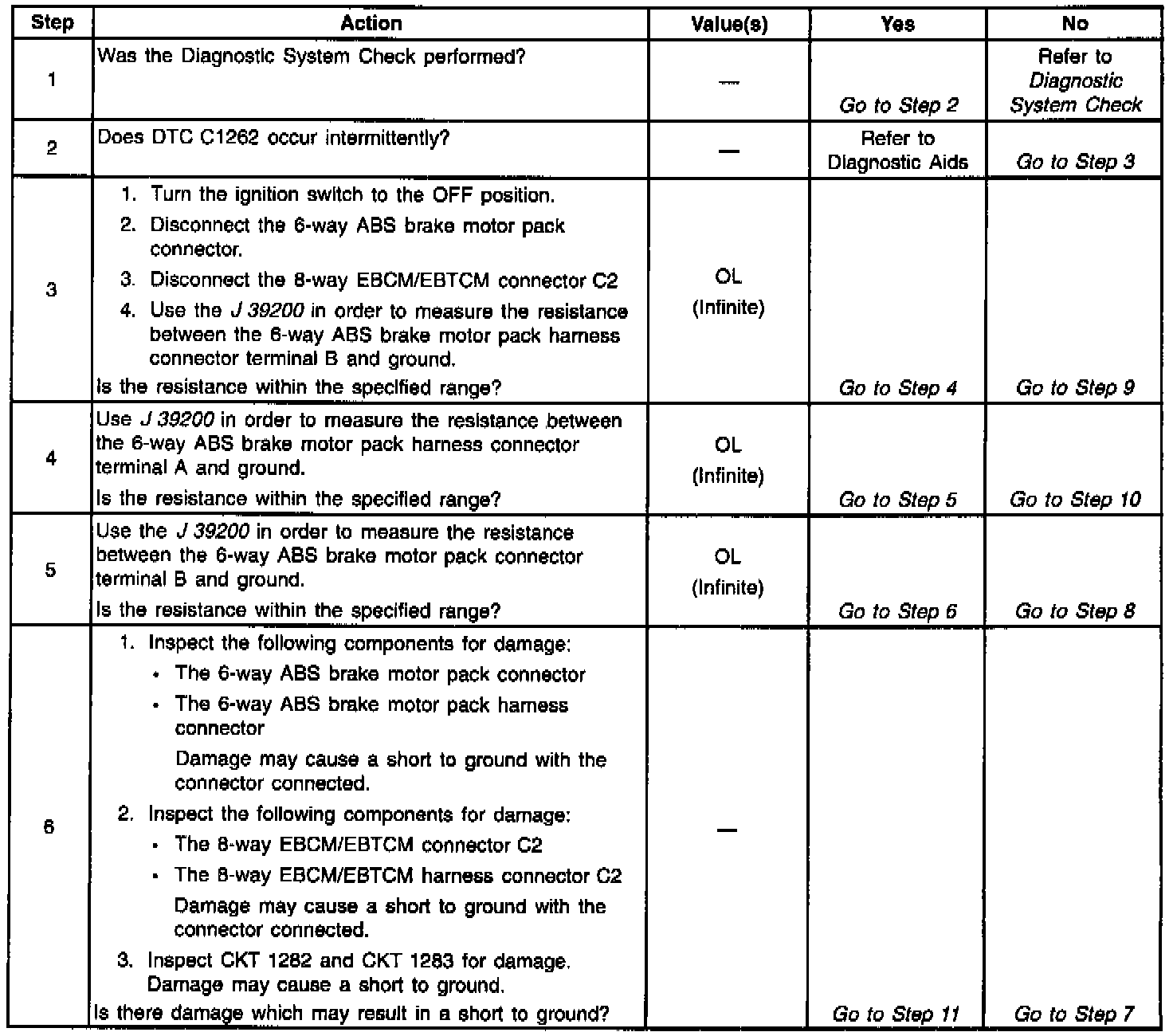 | Step | Action | Value(s) | Yes | No |
|---|---|---|---|---|
| 1 | Was the Diagnostic System Check performed? | — | Go to Step 2 | Refer to Diagnostic System Check |
| 2 | Does DTC C1262 occur intermittently? | — | Refer to Diagnostic Aids | Go to Step 3 |
| 3 | 1. Turn the ignition switch to the OFF position. 2. Disconnect the 6-way ABS brake motor pack connector. 3. Disconnect the 8-way EBCM/EBTCM connector C2 4. Use the J 39200 in order to measure the resistance between the 6-way ABS brake motor pack harness connector terminal B and ground. Is the resistance within the specified range? | OL (Infinite) | Go to Step 4 | Go to Step 9 |
| 4 | Use J 39200 in order to measure the resistance between the 6-way ABS brake motor pack harness connector terminal A and ground. Is the resistance within the specified range? | OL (Infinite) | Go to Step 5 | Go to Step 10 |
| 5 | Use the J 39200 in order to measure the resistance between the 6-way ABS brake motor pack connector terminal B and ground. Is the resistance within the specified range? | OL (Infinite) | Go to Step 6 | Go to Step 8 |
| 6 | 1. Inspect the following components for damage: • The 6-way ABS brake motor pack connector • The 6-way ABS brake motor pack harness connector Damage may cause a short to ground with the connector connected. 2. Inspect the following components for damage: • The 8-way EBCM/EBTCM connector C2 • The 8-way EBCM/EBTCM harness connector C2 Damage may cause a short to ground with the connector connected. 3. Inspect CKT 1282 and CKT 1283 for damage. Damage may cause a short to ground. Is there damage which may result in a short to ground? | — | Go to Step 11 | Go to Step 7 |